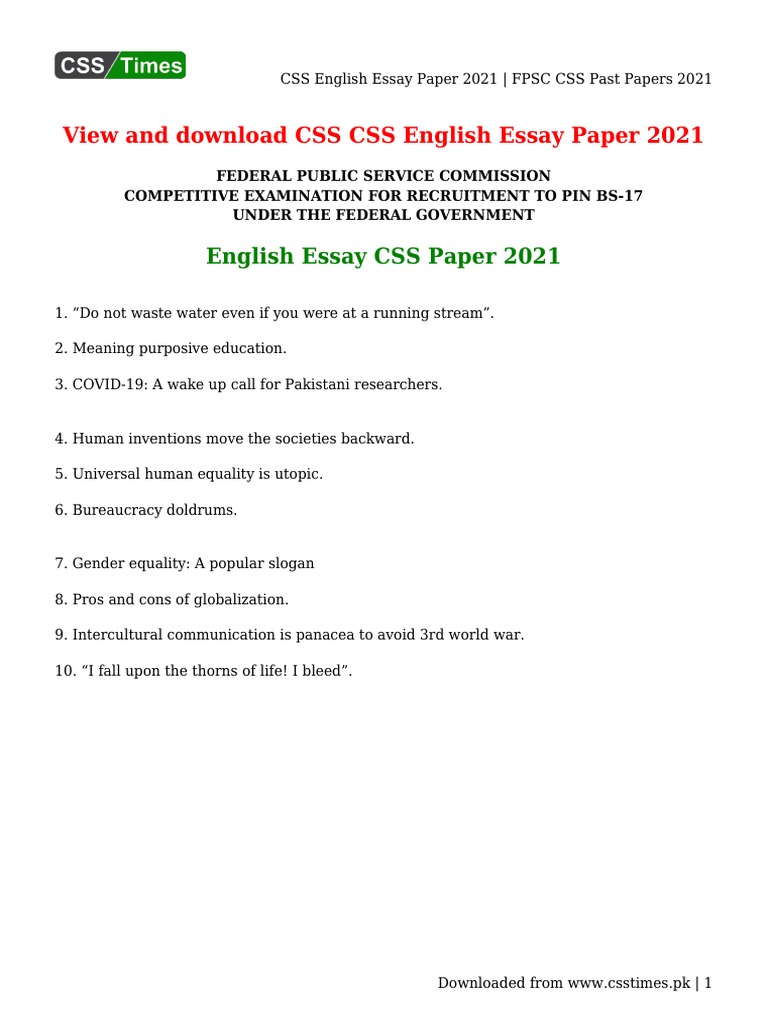 CSS Times

CSS English Essay Paper 2021 | FPSC CSS Past Papers 2021

View and download CSS CSS English Essay Paper 2021

FEDERAL PUBLIC SERVICE COMMISSION
COMPETITIVE EXAMINATION FOR RECRUITMENT TO PIN BS-17
UNDER THE FEDERAL GOVERNMENT

English Essay CSS Paper 2021

1. “Do not waste water even if you were at a running stream”.

2. Meaning purposive education.

3. COVID-19: A wake up call for Pakistani researchers.

4. Human inventions move the societies backward.

5. Universal human equality is utopic.

6. Bureaucracy doldrums.

7. Gender equality: A popular slogan

8. Pros and cons of globalization.

9. Intercultural communication is panacea to avoid 3rd world war.

10. “I fall upon the thorns of life! I bleed”.

Downloaded from www.csstimes.pk | 1